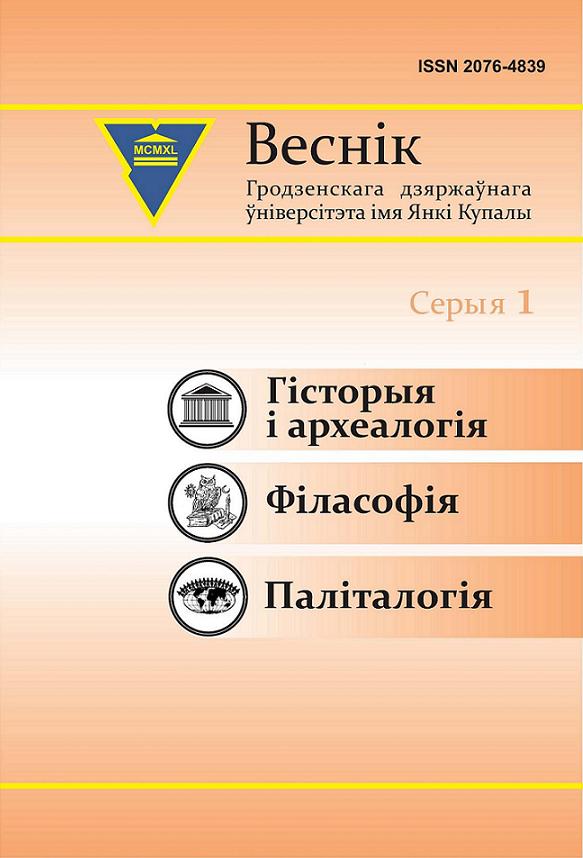 ISSN 2076-4839

MCMXL

Веснік

Гродзенскага дзяржаўнага ўніверсітэта імя Янкі Купалы

Серыя 1

Гісторыя і археалогія

Філасофія

Паліталогія